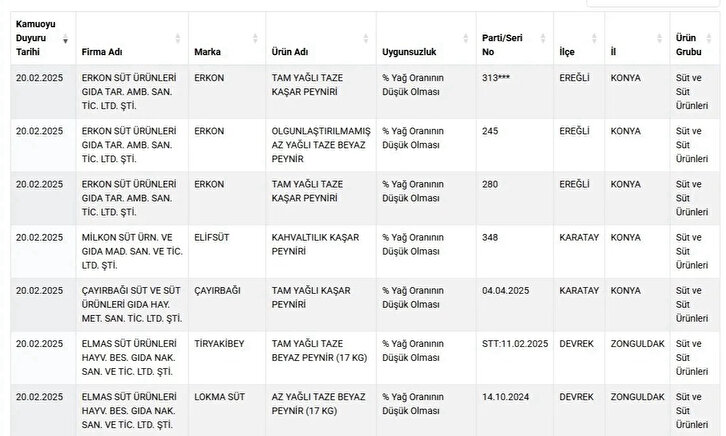 | Kamuoyu Duyuru Tarihi | Firma Adı | Marka | Ürün Adı | Uygunsuzluk | Parti/Seri No | İlçe | İl | Ürün Grubu |
|---|---|---|---|---|---|---|---|---|
| 20.02.2025 | ERKON SÜT ÜRÜNLERİ GIDA TAR. AMB. SAN. TİC. LTD. ŞTİ. | ERKON | TAM YAĞLI TAZE KAŞAR PEYNİRİ | % Yağ Oranının Düşük Olması | 313*** | EREĞLİ | KONYA | Süt ve Süt Ürünleri |
| 20.02.2025 | ERKON SÜT ÜRÜNLERİ GIDA TAR. AMB. SAN. TİC. LTD. ŞTİ. | ERKON | OLGUNLAŞTIRILMAMIŞ AZ YAĞLI TAZE BEYAZ PEYNİR | % Yağ Oranının Düşük Olması | 245 | EREĞLİ | KONYA | Süt ve Süt Ürünleri |
| 20.02.2025 | ERKON SÜT ÜRÜNLERİ GIDA TAR. AMB. SAN. TİC. LTD. ŞTİ. | ERKON | TAM YAĞLI TAZE KAŞAR PEYNİRİ | % Yağ Oranının Düşük Olması | 280 | EREĞLİ | KONYA | Süt ve Süt Ürünleri |
| 20.02.2025 | MİLKON SÜT ÜRN. VE GIDA MAD. SAN. VE TİC. LTD. ŞTİ. | ELİFSÜT | KAHVALTILIK KAŞAR PEYNİRİ | % Yağ Oranının Düşük Olması | 348 | KARATAY | KONYA | Süt ve Süt Ürünleri |
| 20.02.2025 | ÇAYIRBAĞI SÜT VE SÜT ÜRÜNLERİ GIDA HAY. MET. SAN. TİC. LTD. ŞTİ. | ÇAYIRBAĞI | TAM YAĞLI KAŞAR PEYNİRİ | % Yağ Oranının Düşük Olması | 04.04.2025 | KARATAY | KONYA | Süt ve Süt Ürünleri |
| 20.02.2025 | ELMAS SÜT ÜRÜNLERİ HAYV. BES. GIDA NAK. SAN. VE TİC. LTD. ŞTİ. | TİRYAKİBEY | TAM YAĞLI TAZE BEYAZ PEYNİR (17 KG) | % Yağ Oranının Düşük Olması | STT:11.02.2025 | DEVREK | ZONGULDAK | Süt ve Süt Ürünleri |
| 20.02.2025 | ELMAS SÜT ÜRÜNLERİ HAYV. BES. GIDA NAK. SAN. VE TİC. LTD. ŞTİ. | LOKMA SÜT | AZ YAĞLI TAZE BEYAZ PEYNİR (17 KG) | % Yağ Oranının Düşük Olması | 14.10.2024 | DEVREK | ZONGULDAK | Süt ve Süt Ürünleri |